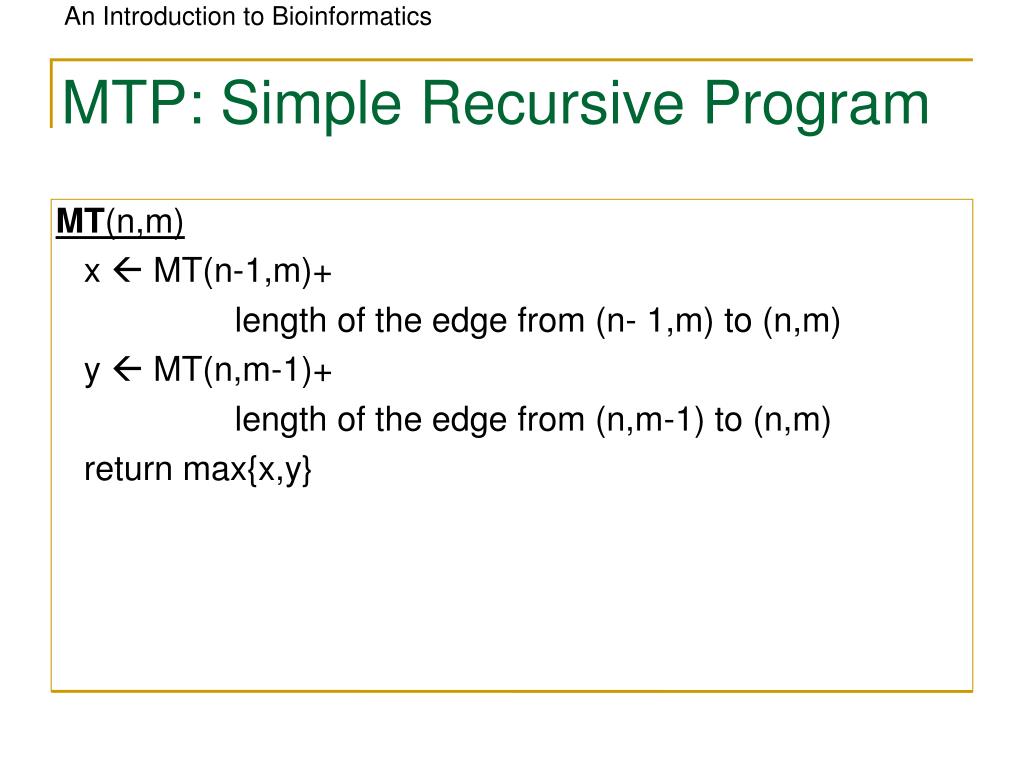 An Introduction to Bioinformatics

MTP: Simple Recursive Program

MT(n,m)
x ← MT(n-1,m)+
length of the edge from (n- 1,m) to (n,m)
y ← MT(n,m-1)+
length of the edge from (n,m-1) to (n,m)
return max{x,y}